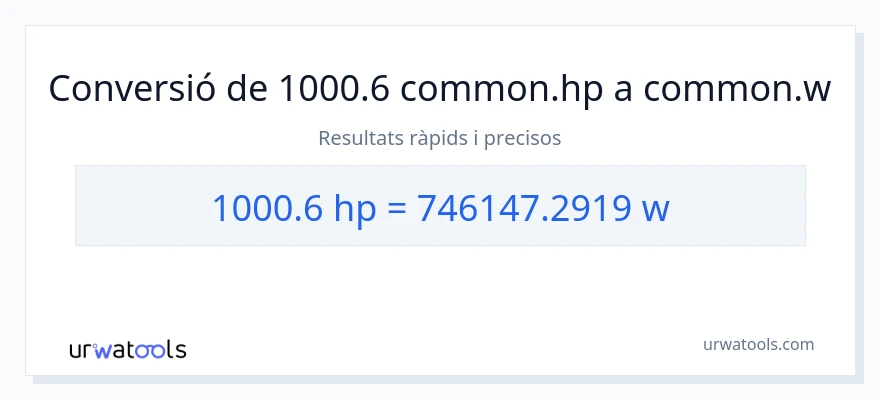 Conversió de 1000.6 common.hp a common.w

Resultats ràpids i precisos

1000.6 hp = 746147.2919 w

urwatools

urwatools.com